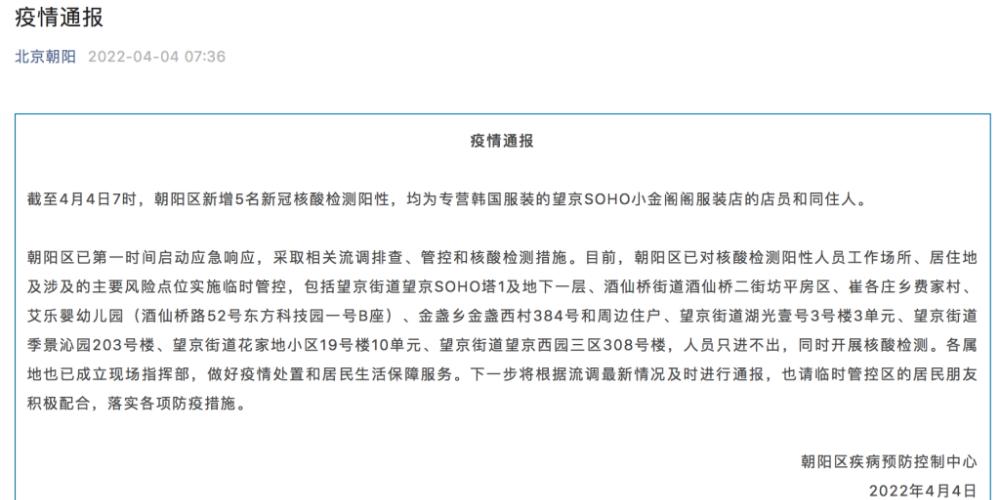 疫情通报

北京朝阳 2022-04-04 07:36

疫情通报

截至4月4日7时，朝阳区新增5名新冠核酸检测阳性，均为专营韩国服装的望京SOHO小金阁阁服装店的店员和同住人。

朝阳区已第一时间启动应急响应，采取相关流调排查、管控和核酸检测措施。目前，朝阳区已对核酸检测阳性人员工作场所、居住地及涉及的主要风险点位实施临时管控，包括望京街道望京SOHO塔1及地下一层、酒仙桥街道酒仙桥二街坊平房区、崔各庄乡费家村、艾乐婴幼儿园（酒仙桥路52号东方科技园一号B座）、金盏乡金盏西村384号和周边住户、望京街道湖光壹号3号楼3单元、望京街道季景沁园203号楼、望京街道花家地小区19号楼10单元、望京街道望京西园三区308号楼，人员只进不出，同时开展核酸检测。各属地也已成立现场指挥部，做好疫情处置和居民生活保障服务。下一步将根据流调最新情况及时进行通报，也请临时管控区的居民朋友积极配合，落实各项防疫措施。

朝阳区疾病预防控制中心

2022年4月4日